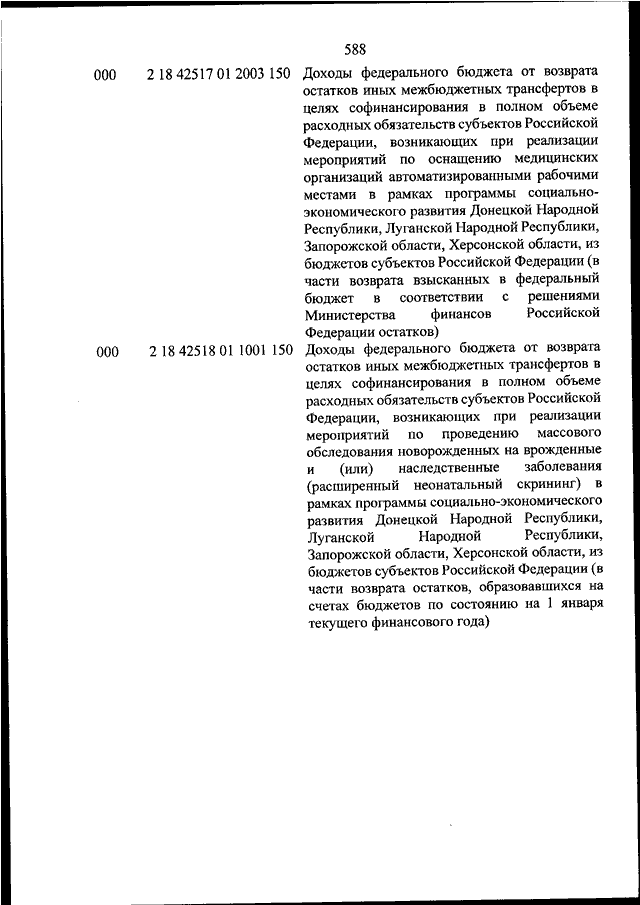 588

| | | |
|---|---|---|
| 000 | 2 18 42517 01 2003 150 | Доходы федерального бюджета от возврата остатков иных межбюджетных трансфертов в целях софинансирования в полном объеме расходных обязательств субъектов Российской Федерации, возникающих при реализации мероприятий по оснащению медицинских организаций автоматизированными рабочими местами в рамках программы социально-экономического развития Донецкой Народной Республики, Луганской Народной Республики, Запорожской области, Херсонской области, из бюджетов субъектов Российской Федерации (в части возврата взысканных в федеральный бюджет в соответствии с решениями Министерства финансов Российской Федерации остатков) |
| 000 | 2 18 42518 01 1001 150 | Доходы федерального бюджета от возврата остатков иных межбюджетных трансфертов в целях софинансирования в полном объеме расходных обязательств субъектов Российской Федерации, возникающих при реализации мероприятий по проведению массового обследования новорожденных на врожденные и (или) наследственные заболевания (расширенный неонатальный скрининг) в рамках программы социально-экономического развития Донецкой Народной Республики, Луганской Народной Республики, Запорожской области, Херсонской области, из бюджетов субъектов Российской Федерации (в части возврата остатков, образовавшихся на счетах бюджетов по состоянию на 1 января текущего финансового года) |